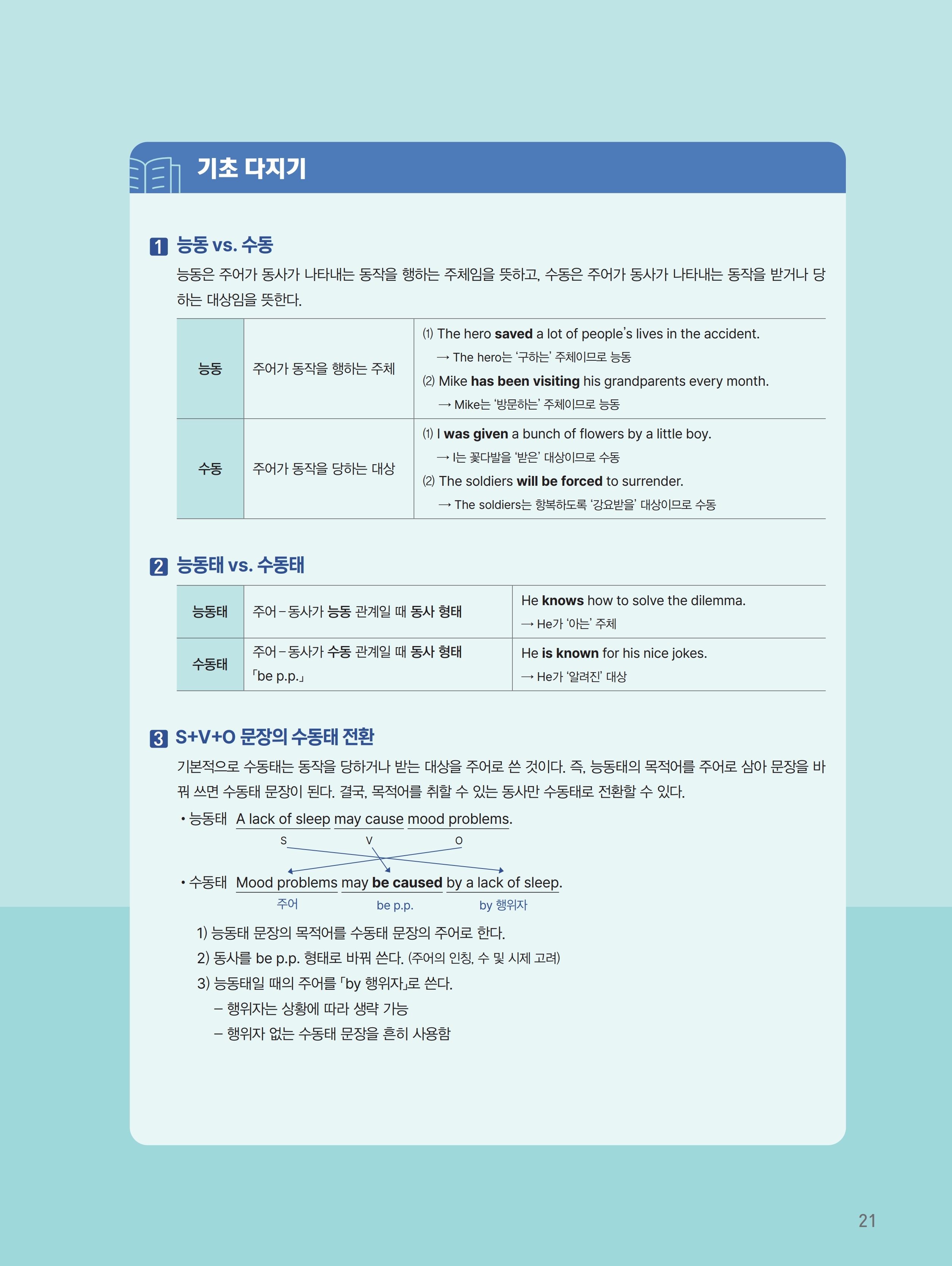 기초 다지기

1 능동 vs. 수동

능동은 주어가 동사가 나타내는 동작을 행하는 주체임을 뜻하고, 수동은 주어가 동사가 나타내는 동작을 받거나 당하는 대상임을 뜻한다.

| 능동 | 주어가 동작을 행하는 주체 | (1) The hero saved a lot of people's lives in the accident. → The hero는 '구하는' 주체이므로 능동 (2) Mike has been visiting his grandparents every month. → Mike는 '방문하는' 주체이므로 능동 |
|---|---|---|
| 수동 | 주어가 동작을 당하는 대상 | (1) I was given a bunch of flowers by a little boy. → I는 꽃다발을 '받은' 대상이므로 수동 (2) The soldiers will be forced to surrender. → The soldiers는 항복하도록 '강요받을' 대상이므로 수동 |

2 능동태 vs. 수동태

| 능동태 | 주어 – 동사가 능동 관계일 때 동사 형태 | He knows how to solve the dilemma. → He가 '아는' 주체 |
|---|---|---|
| 수동태 | 주어 – 동사가 수동 관계일 때 동사 형태 「be p.p.」 | He is known for his nice jokes. → He가 '알려진' 대상 |

3 S+V+O 문장의 수동태 전환

기본적으로 수동태는 동작을 당하거나 받는 대상을 주어로 쓴 것이다. 즉, 능동태의 목적어를 주어로 삼아 문장을 바꿔 쓰면 수동태 문장이 된다. 결국, 목적어를 취할 수 있는 동사만 수동태로 전환할 수 있다.

• 능동태 A lack of sleep may cause mood problems.
S V O

• 수동태 Mood problems may be caused by a lack of sleep.
주어 be p.p. by 행위자

1) 능동태 문장의 목적어를 수동태 문장의 주어로 한다.
2) 동사를 be p.p. 형태로 바꿔 쓴다. (주어의 인칭, 수 및 시제 고려)
3) 능동태일 때의 주어를 「by 행위자」로 쓴다.
– 행위자는 상황에 따라 생략 가능
– 행위자 없는 수동태 문장을 흔히 사용함

21